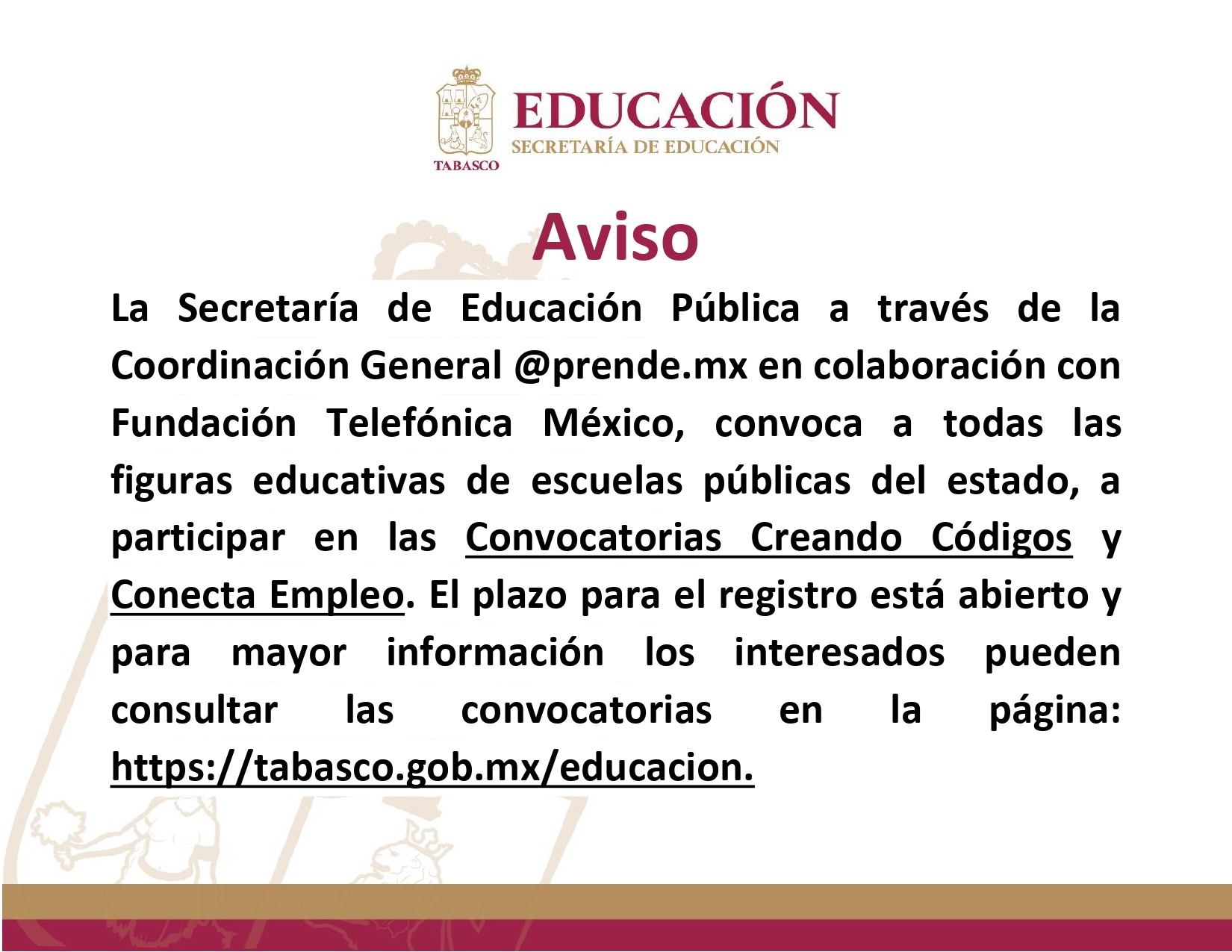 TABASCO
EDUCACIÓN
SECRETARÍA DE EDUCACIÓN

Aviso

La Secretaría de Educación Pública a través de la Coordinación General @prende.mx en colaboración con Fundación Telefónica México, convoca a todas las figuras educativas de escuelas públicas del estado, a participar en las Convocatorias Creando Códigos y Conecta Empleo. El plazo para el registro está abierto y para mayor información los interesados pueden consultar las convocatorias en la página: https://tabasco.gob.mx/educacion.